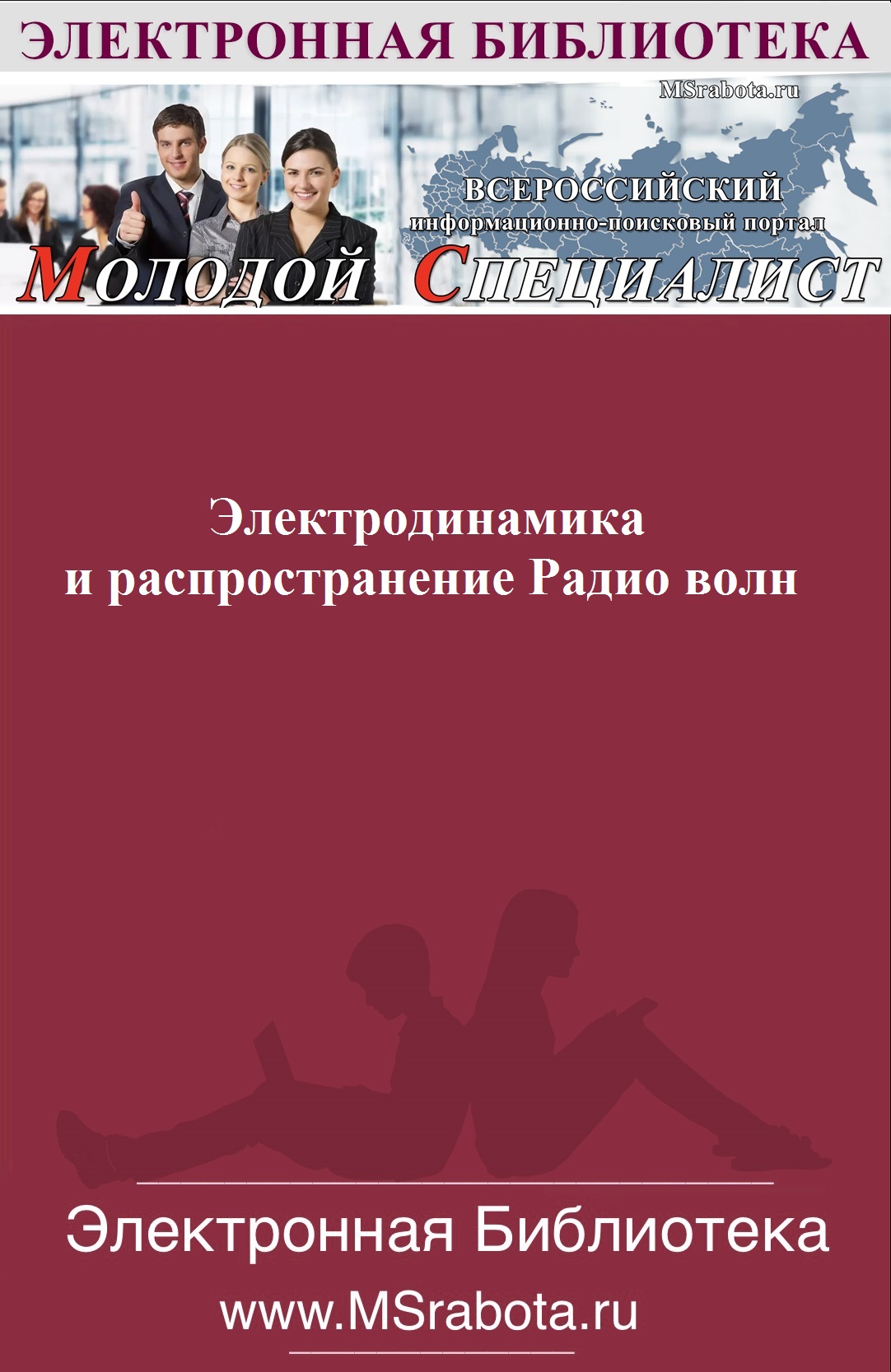 ЭЛЕКТРОННАЯ БИБЛИОТЕКА

MSrabota.ru

ВСЕРОССИЙСКИЙ
информационно-поисковый портал

МОЛОДОЙ СПЕЦИАЛИСТ

Электродинамика
и распространение Радио волн

Электронная Библиотека
www.MSrabota.ru